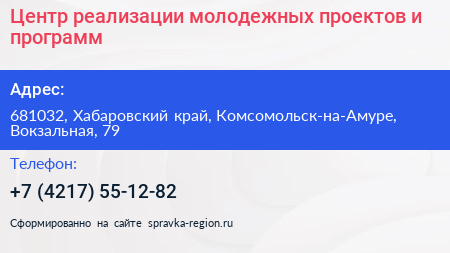 Центр реализации молодежных проектов и программ

Адрес:

681032, Хабаровский край, Комсомольск-на-Амуре, Вокзальная, 79

Телефон:

+7 (4217) 55-12-82

Сформированно на сайте spravka-region.ru